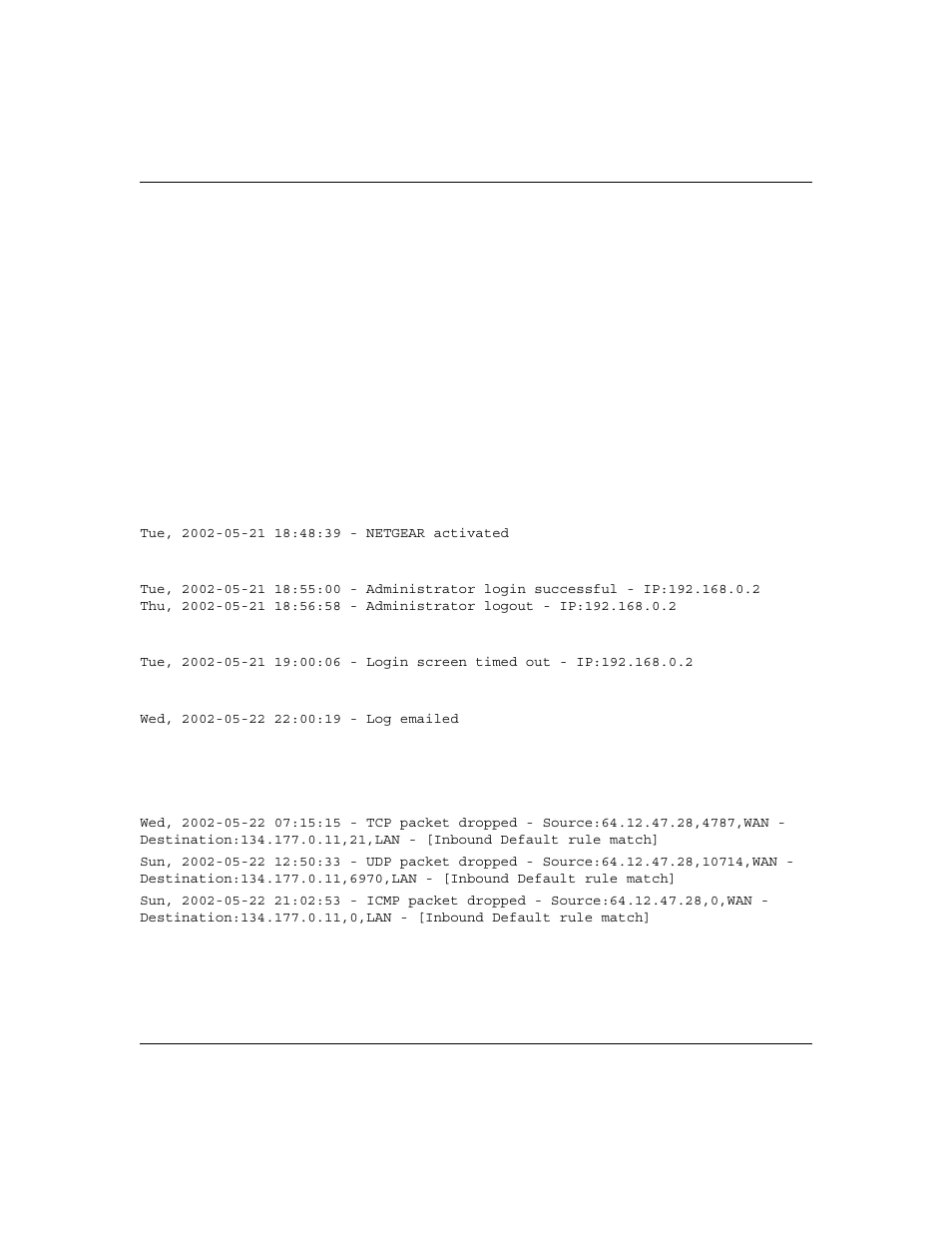 Tue, 2002-05-21 18:48:39 - NETGEAR activated

Tue, 2002-05-21 18:55:00 - Administrator login successful - IP:192.168.0.2
Thu, 2002-05-21 18:56:58 - Administrator logout - IP:192.168.0.2

Tue, 2002-05-21 19:00:06 - Login screen timed out - IP:192.168.0.2

Wed, 2002-05-22 22:00:19 - Log emailed

Wed, 2002-05-22 07:15:15 - TCP packet dropped - Source:64.12.47.28,4787,WAN - Destination:134.177.0.11,21,LAN - [Inbound Default rule match]

Sun, 2002-05-22 12:50:33 - UDP packet dropped - Source:64.12.47.28,10714,WAN - Destination:134.177.0.11,6970,LAN - [Inbound Default rule match]

Sun, 2002-05-22 21:02:53 - ICMP packet dropped - Source:64.12.47.28,0,WAN - Destination:134.177.0.11,0,LAN - [Inbound Default rule match]